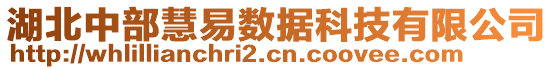 湖北中部慧易数据科技有限公司
http://whlillianchri2.cn.coovee.com